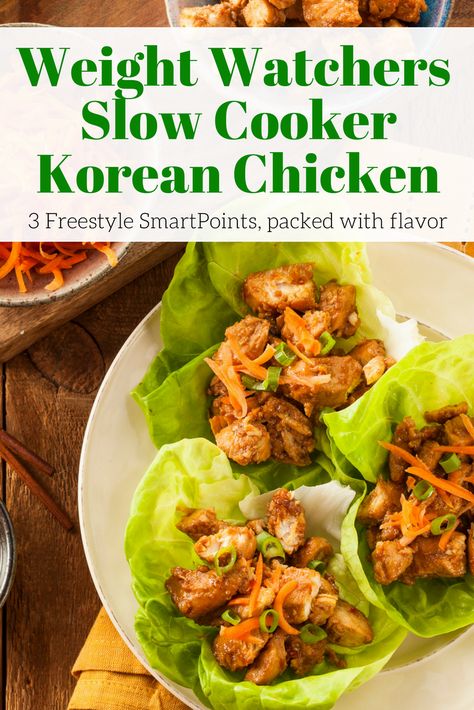 Weight Watchers Slow Cooker Korean Chicken

3 Freestyle SmartPoints, packed with flavor